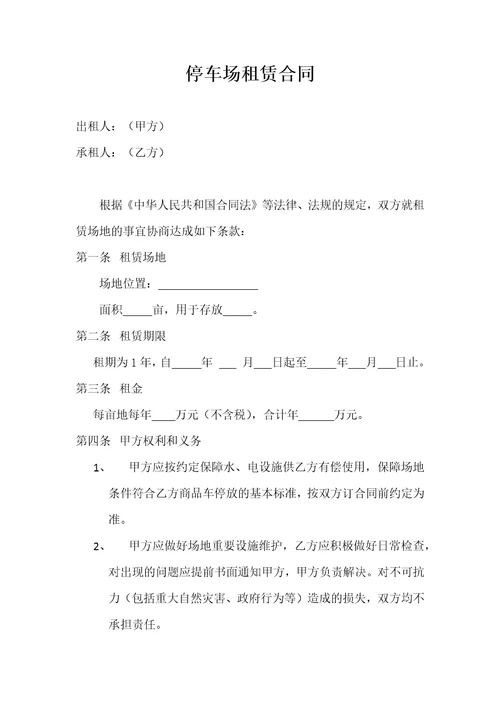 停车场租赁合同

出租人：（甲方）

承租人：（乙方）

根据《中华人民共和国合同法》等法律、法规的规定，双方就租赁场地的事宜协商达成如下条款：

第一条 租赁场地

场地位置：________________

面积_____亩，用于存放_____。

第二条 租赁期限

租期为 1 年，自_____年 ___ 月___日起至_____年___月___日止。

第三条 租金

每亩地每年____万元（不含税），合计年______万元。

第四条 甲方权利和义务

1、 甲方应按约定保障水、电设施供乙方有偿使用，保障场地条件符合乙方商品车停放的基本标准，按双方订合同前约定为准。

2、 甲方应做好场地重要设施维护，乙方应积极做好日常检查，对出现的问题应提前书面通知甲方，甲方负责解决。对不可抗力（包括重大自然灾害、政府行为等）造成的损失，双方均不承担责任。